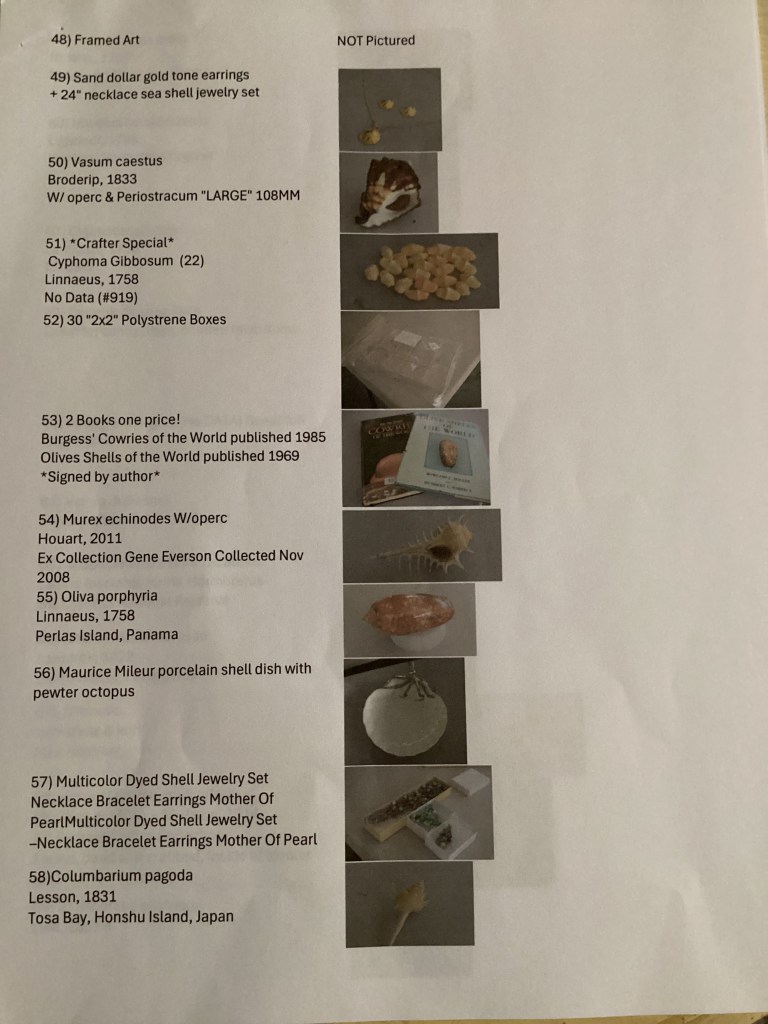 48) Framed Art NOT Pictured

49) Sand dollar gold tone earrings + 24" necklace sea shell jewelry set

50) Vasum caestus
Broderip, 1833
W/ operc & Periostracum "LARGE" 108MM

51) *Crafter Special*
Cyphoma Gibbosum (22)
Linnaeus, 1758
No Data (#919)

52) 30 "2x2" Polystrene Boxes

53) 2 Books one price!
Burgess' Cowries of the World published 1985
Olives Shells of the World published 1969
*Signed by author*

54) Murex echinodes W/operc
Houart, 2011
Ex Collection Gene Everson Collected Nov 2008

55) Oliva porphyria
Linnaeus, 1758
Perlas Island, Panama

56) Maurice Mileur porcelain shell dish with pewter octopus

57) Multicolor Dyed Shell Jewelry Set Necklace Bracelet Earrings Mother Of PearlMulticolor Dyed Shell Jewelry Set –Necklace Bracelet Earrings Mother Of Pearl

58)Columbarium pagoda
Lesson, 1831
Tosa Bay, Honshu Island, Japan